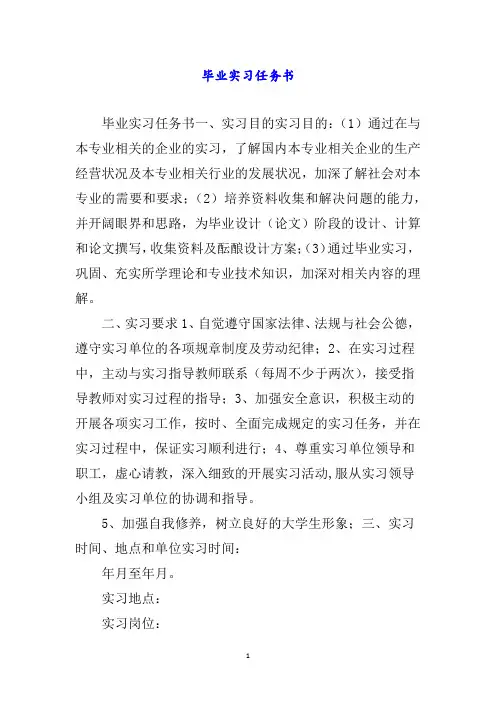 毕业实习任务书

毕业实习任务书一、实习目的实习目的：（1）通过在与本专业相关的企业的实习，了解国内本专业相关企业的生产经营状况及本专业相关行业的发展状况，加深了解社会对本专业的需要和要求；（2）培养资料收集和解决问题的能力，并开阔眼界和思路，为毕业设计（论文）阶段的设计、计算和论文撰写，收集资料及酝酿设计方案；(3)通过毕业实习，巩固、充实所学理论和专业技术知识，加深对相关内容的理解。

二、实习要求 1、自觉遵守国家法律、法规与社会公德，遵守实习单位的各项规章制度及劳动纪律；2、在实习过程中，主动与实习指导教师联系（每周不少于两次），接受指导教师对实习过程的指导；3、加强安全意识，积极主动的开展各项实习工作，按时、全面完成规定的实习任务，并在实习过程中，保证实习顺利进行；4、尊重实习单位领导和职工，虚心请教，深入细致的开展实习活动，服从实习领导小组及实习单位的协调和指导。

5、加强自我修养，树立良好的大学生形象；三、实习时间、地点和单位实习时间：

年月至年月。

实习地点：

实习岗位：

1